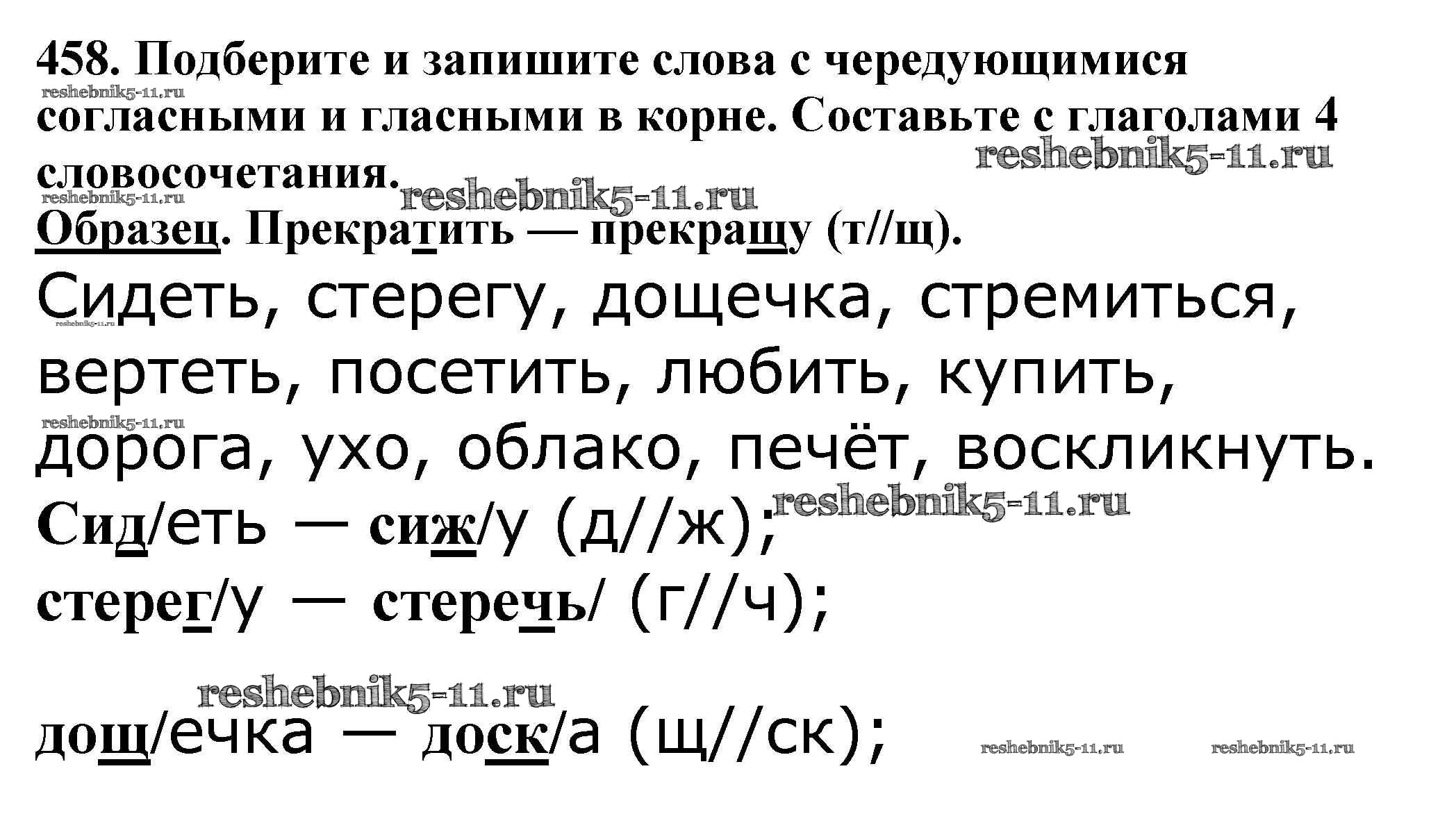 458. Подберите и запишите слова с чередующимися согласными и гласными в корне. Составьте с глаголами 4 словосочетания.

Образец. Прекратить — прекращу (т//щ).

Сидеть, стерегу, дощечка, стремиться, вертеть, посетить, любить, купить, дорога, ухо, облако, печёт, воскликнуть.

Сид/еть — сиж/у (д//ж);

стерег/у — стеречь/ (г//ч);

дощ/ечка — доск/а (щ//ск);

reshebnik5-11.ru